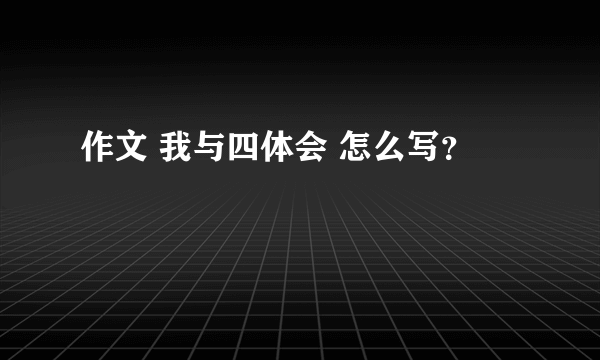 作文 我与四体会 怎么写?